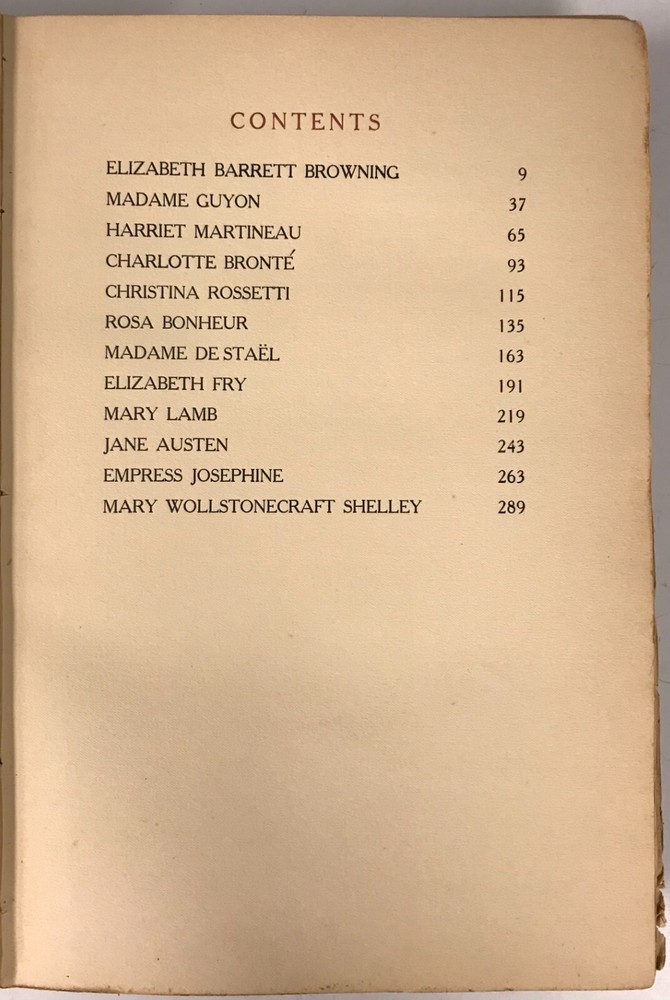 CONTENTS

| | |
|---|---|
| ELIZABETH BARRETT BROWNING | 9 |
| MADAME GUYON | 37 |
| HARRIET MARTINEAU | 65 |
| CHARLOTTE BRONTÉ | 93 |
| CHRISTINA ROSSETTI | 115 |
| ROSA BONHEUR | 135 |
| MADAME DE STAËL | 163 |
| ELIZABETH FRY | 191 |
| MARY LAMB | 219 |
| JANE AUSTEN | 243 |
| EMPRESS JOSEPHINE | 263 |
| MARY WOLLSTONECRAFT SHELLEY | 289 |